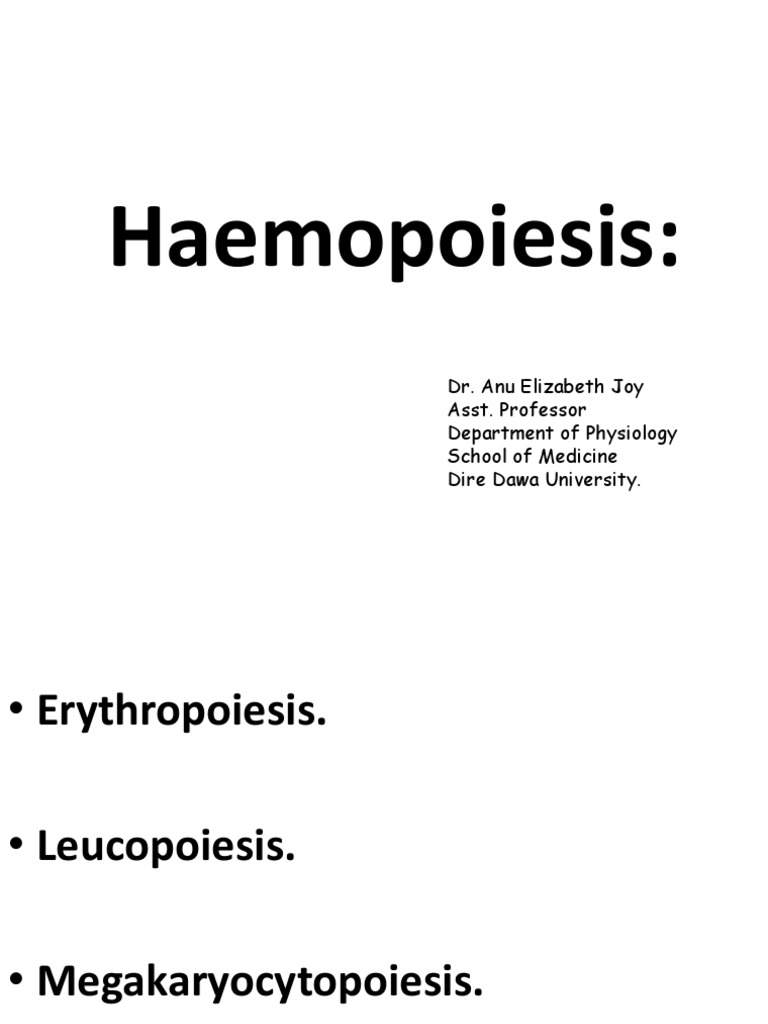 Haemopoiesis:

Dr. Anu Elizabeth Joy
Asst. Professor
Department of Physiology
School of Medicine
Dire Dawa University.

• Erythropoiesis.

• Leucopoiesis.

• Megakaryocytopoiesis.